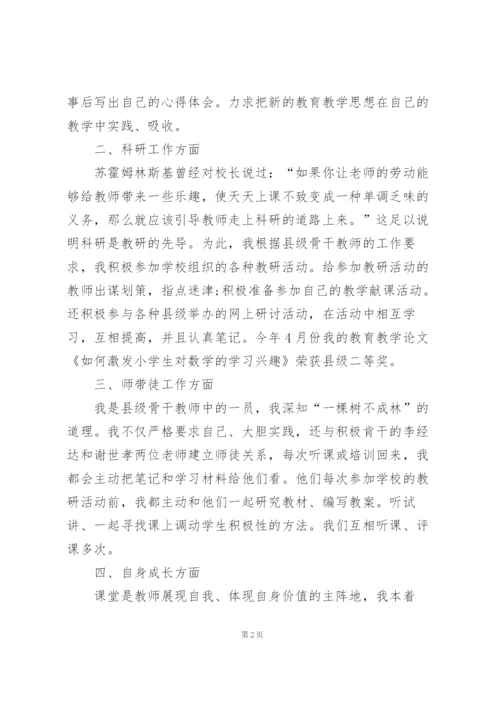 事后写出自己的心得体会。力求把新的教育教学思想在自己的教学中实践、吸收。

二、科研工作方面

苏霍姆林斯基曾经对校长说过："如果你让老师的劳动能够给教师带来一些乐趣，使天天上课不致变成一种单调乏味的义务，那么就应该引导教师走上科研的道路上来。"这足以说明科研是教研的先导。为此，我根据县级骨干教师的工作要求，我积极参加学校组织的各种教研活动。给参加教研活动的教师出谋划策，指点迷津;积极准备参加自己的教学献课活动。还积极参与各种县级举办的网上研讨活动，在活动中相互学习，互相提高，并且认真笔记。今年4月份我的教育教学论文《如何激发小学生对数学的学习兴趣》荣获县级二等奖。

三、师带徒工作方面

我是县级骨干教师中的一员，我深知"一棵树不成林"的道理。我不仅严格要求自己、大胆实践，还与积极肯干的李经达和谢世孝两位老师建立师徒关系，每次听课或培训回来，我都会主动把笔记和学习材料给他们看。他们每次参加学校的教研活动前，我都主动和他们一起研究教材、编写教案。听试讲、一起寻找课上调动学生积极性的方法。我们互相听课、评课多次。

四、自身成长方面

课堂是教师展现自我、体现自身价值的主阵地，我本着

第2页